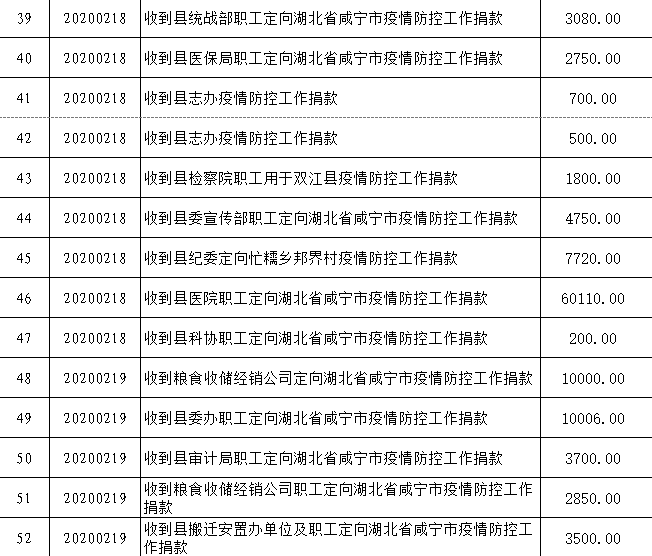 | 39 | 20200218 | 收到县统战部职工定向湖北省咸宁市疫情防控工作捐款 | 3080.00 |
|---|---|---|---|
| 40 | 20200218 | 收到县医保局职工定向湖北省咸宁市疫情防控工作捐款 | 2750.00 |
| 41 | 20200218 | 收到县志办疫情防控工作捐款 | 700.00 |
| 42 | 20200218 | 收到县志办疫情防控工作捐款 | 500.00 |
| 43 | 20200218 | 收到县检察院职工用于双江县疫情防控工作捐款 | 1800.00 |
| 44 | 20200218 | 收到县委宣传部职工定向湖北省咸宁市疫情防控工作捐款 | 4750.00 |
| 45 | 20200218 | 收到县纪委定向忙糯乡邦界村疫情防控工作捐款 | 7720.00 |
| 46 | 20200218 | 收到县医院职工定向湖北省咸宁市疫情防控工作捐款 | 60110.00 |
| 47 | 20200218 | 收到县科协职工定向湖北省咸宁市疫情防控工作捐款 | 200.00 |
| 48 | 20200219 | 收到粮食收储经销公司定向湖北省咸宁市疫情防控工作捐款 | 10000.00 |
| 49 | 20200219 | 收到县委办职工定向湖北省咸宁市疫情防控工作捐款 | 10006.00 |
| 50 | 20200219 | 收到县审计局职工定向湖北省咸宁市疫情防控工作捐款 | 3700.00 |
| 51 | 20200219 | 收到粮食收储经销公司职工定向湖北省咸宁市疫情防控工作捐款 | 2850.00 |
| 52 | 20200219 | 收到县搬迁安置办单位及职工定向湖北省咸宁市疫情防控工作捐款 | 3500.00 |